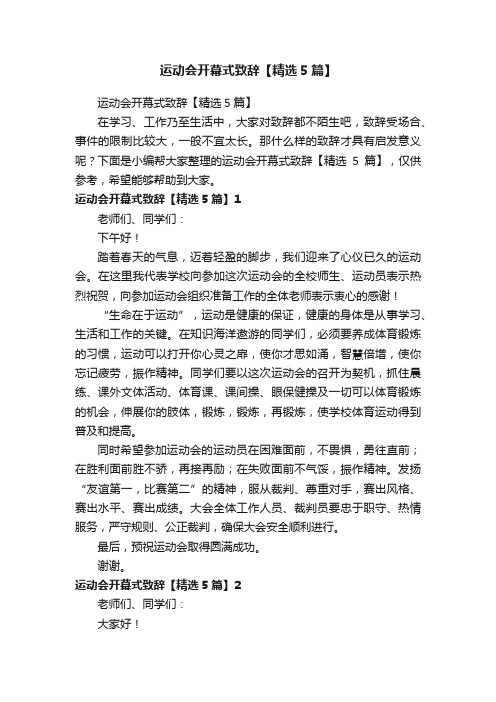 运动会开幕式致辞【精选5篇】

运动会开幕式致辞【精选5篇】

在学习、工作乃至生活中，大家对致辞都不陌生吧，致辞受场合、事件的限制比较大，一般不宜太长。那什么样的致辞才具有启发意义呢？下面是小编帮大家整理的运动会开幕式致辞【精选 5 篇】，仅供参考，希望能够帮助到大家。

运动会开幕式致辞【精选5篇】1

老师们、同学们：

下午好！

踏着春天的气息，迈着轻盈的脚步，我们迎来了心仪已久的运动会。在这里我代表学校向参加这次运动会的全校师生、运动员表示热烈祝贺，向参加运动会组织准备工作的全体老师表示衷心的感谢！

“生命在于运动”，运动是健康的保证，健康的身体是从事学习、生活和工作的关键。在知识海洋遨游的同学们，必须要养成体育锻炼的习惯，运动可以打开你心灵之扉，使你才思如涌，智慧倍增，使你忘记疲劳，振作精神。同学们要以这次运动会的召开为契机，抓住晨练、课外文体活动、体育课、课间操、眼保健操及一切可以体育锻炼的机会，伸展你的肢体，锻炼，锻炼，再锻炼，使学校体育运动得到普及和提高。

同时希望参加运动会的运动员在困难面前，不畏惧，勇往直前；在胜利面前胜不骄，再接再励；在失败面前不气馁，振作精神。发扬“友谊第一，比赛第二”的精神，服从裁判、尊重对手，赛出风格、赛出水平、赛出成绩。大会全体工作人员、裁判员要忠于职守、热情服务，严守规则、公正裁判，确保大会安全顺利进行。

最后，预祝运动会取得圆满成功。

谢谢。

运动会开幕式致辞【精选5篇】2

老师们、同学们：

大家好！